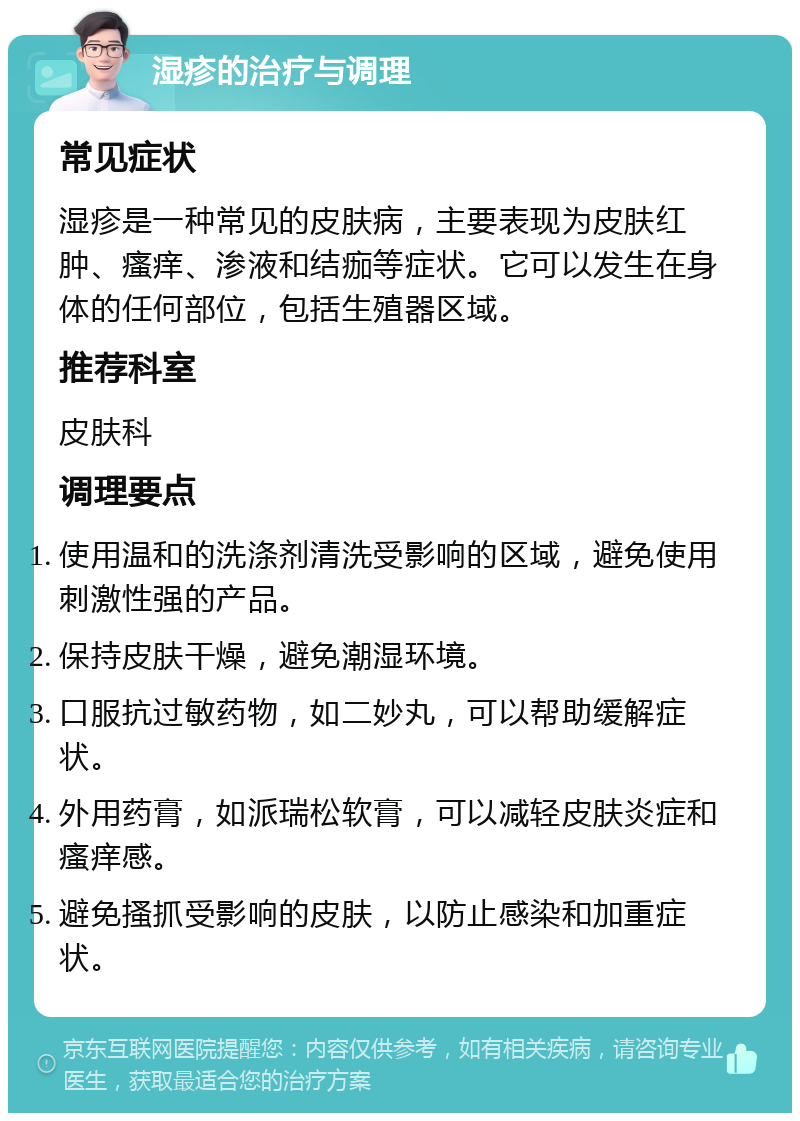 湿疹的治疗与调理

常见症状

湿疹是一种常见的皮肤病，主要表现为皮肤红肿、瘙痒、渗液和结痂等症状。它可以发生在身体的任何部位，包括生殖器区域。

推荐科室

皮肤科

调理要点

1. 使用温和的洗涤剂清洗受影响的区域，避免使用刺激性强的产品。
2. 保持皮肤干燥，避免潮湿环境。
3. 口服抗过敏药物，如二妙丸，可以帮助缓解症状。
4. 外用药膏，如派瑞松软膏，可以减轻皮肤炎症和瘙痒感。
5. 避免搔抓受影响的皮肤，以防止感染和加重症状。

京东互联网医院提醒您：内容仅供参考，如有相关疾病，请咨询专业医生，获取最适合您的治疗方案